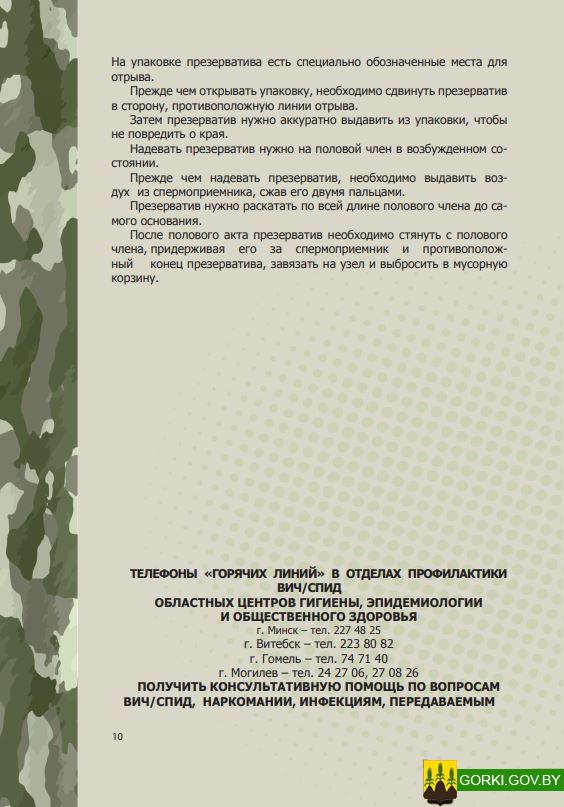 На упаковке презерватива есть специально обозначенные места для отрыва.

Прежде чем открывать упаковку, необходимо сдвинуть презерватив в сторону, противоположную линии отрыва.

Затем презерватив нужно аккуратно выдавить из упаковки, чтобы не повредить о края.

Надевать презерватив нужно на половой член в возбужденном состоянии.

Прежде чем надевать презерватив, необходимо выдавить воздух из спермоприемника, сжав его двумя пальцами.

Презерватив нужно раскатать по всей длине полового члена до самого основания.

После полового акта презерватив необходимо стянуть с полового члена, придерживая его за спермоприемник и противоположный конец презерватива, завязать на узел и выбросить в мусорную корзину.

ТЕЛЕФОНЫ «ГОРЯЧИХ ЛИНИЙ» В ОТДЕЛАХ ПРОФИЛАКТИКИ ВИЧ/СПИД
ОБЛАСТНЫХ ЦЕНТРОВ ГИГИЕНЫ, ЭПИДЕМИОЛОГИИ И ОБЩЕСТВЕННОГО ЗДОРОВЬЯ
г. Минск – тел. 227 48 25
г. Витебск – тел. 223 80 82
г. Гомель – тел. 74 71 40
г. Могилев – тел. 24 27 06, 27 08 26
ПОЛУЧИТЬ КОНСУЛЬТАТИВНУЮ ПОМОЩЬ ПО ВОПРОСАМ ВИЧ/СПИД, НАРКОМАНИИ, ИНФЕКЦИЯМ, ПЕРЕДАВАЕМЫМ

10

GORKI.GOV.BY